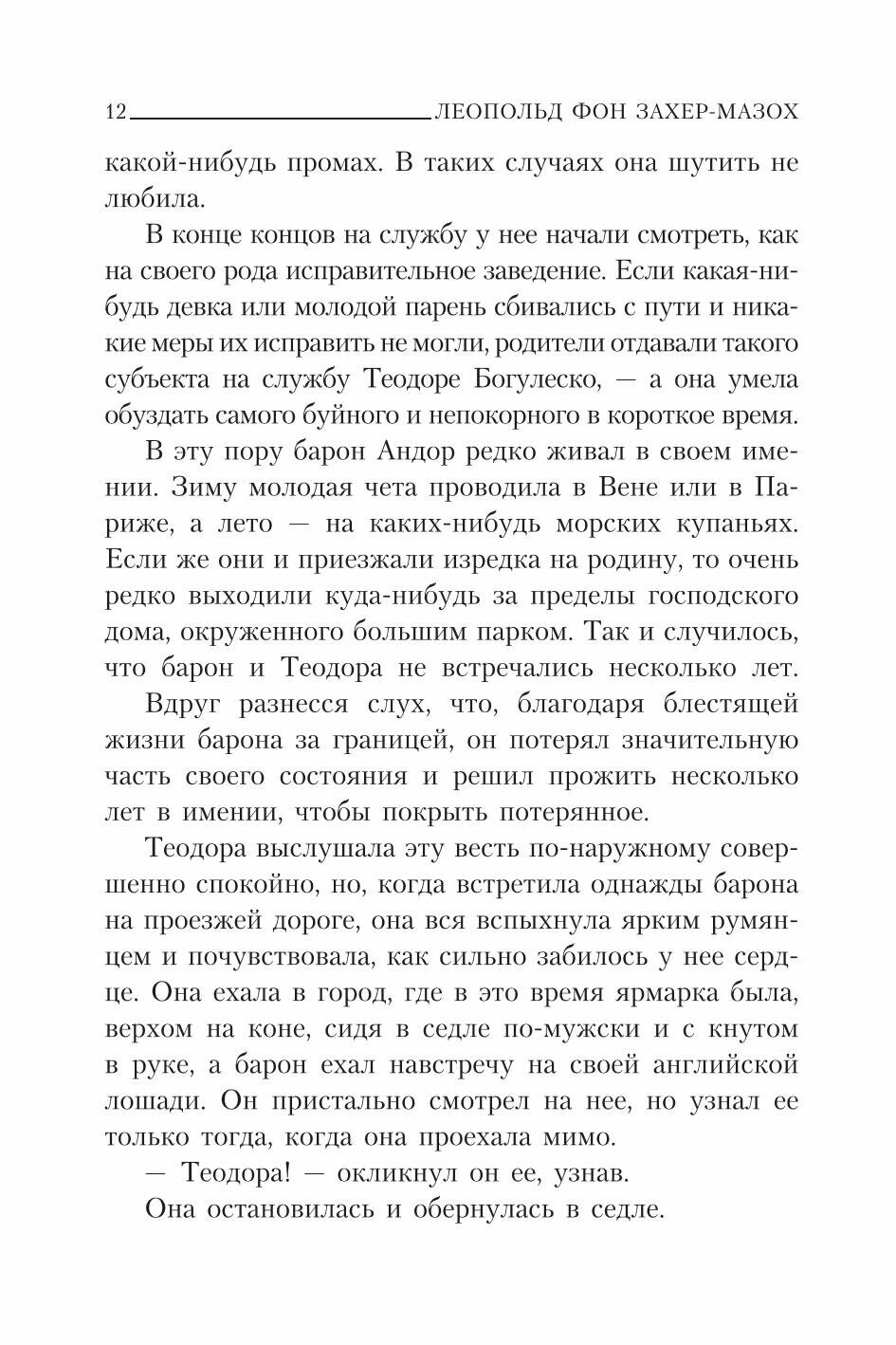 12 ЛЕОПОЛЬД ФОН ЗАХЕР-МАЗОХ

какой-нибудь промах. В таких случаях она шутить не любила.

В конце концов на службу у нее начали смотреть, как на своего рода исправительное заведение. Если какая-нибудь девка или молодой парень сбивались с пути и никакие меры их исправить не могли, родители отдавали такого субъекта на службу Теодоре Богулеско, — а она умела обуздать самого буйного и непокорного в короткое время.

В эту пору барон Андор редко живал в своем имении. Зиму молодая чета проводила в Вене или в Париже, а лето — на каких-нибудь морских купаньях. Если же они и приезжали изредка на родину, то очень редко выходили куда-нибудь за пределы господского дома, окруженного большим парком. Так и случилось, что барон и Теодора не встречались несколько лет.

Вдруг разнесся слух, что, благодаря блестящей жизни барона за границей, он потерял значительную часть своего состояния и решил прожить несколько лет в имении, чтобы покрыть потерянное.

Теодора выслушала эту весть по-наружному совершенно спокойно, но, когда встретила однажды барона на проезжей дороге, она вся вспыхнула ярким румянцем и почувствовала, как сильно забилось у нее сердце. Она ехала в город, где в это время ярмарка была, верхом на коне, сидя в седле по-мужски и с кнутом в руке, а барон ехал навстречу на своей английской лошади. Он пристально смотрел на нее, но узнал ее только тогда, когда она проехала мимо.

— Теодора! — окликнул он ее, узнав.

Она остановилась и обернулась в седле.